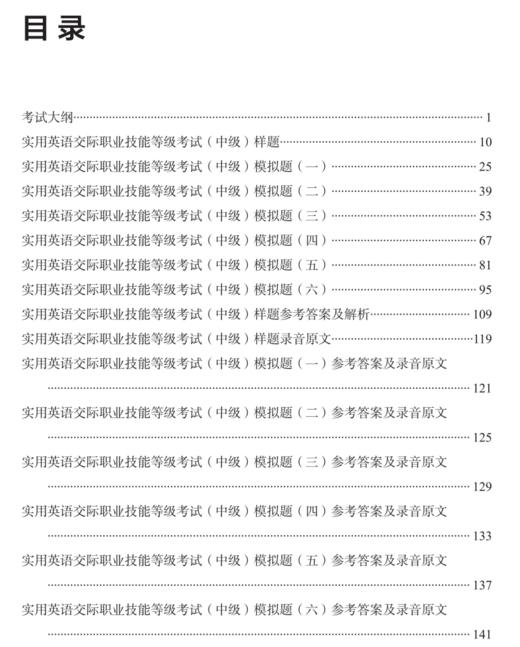 目录

考试大纲……1
实用英语交际职业技能等级考试（中级）样题……10
实用英语交际职业技能等级考试（中级）模拟题（一）……25
实用英语交际职业技能等级考试（中级）模拟题（二）……39
实用英语交际职业技能等级考试（中级）模拟题（三）……53
实用英语交际职业技能等级考试（中级）模拟题（四）……67
实用英语交际职业技能等级考试（中级）模拟题（五）……81
实用英语交际职业技能等级考试（中级）模拟题（六）……95
实用英语交际职业技能等级考试（中级）样题参考答案及解析……109
实用英语交际职业技能等级考试（中级）样题录音原文……119
实用英语交际职业技能等级考试（中级）模拟题（一）参考答案及录音原文……121
实用英语交际职业技能等级考试（中级）模拟题（二）参考答案及录音原文……125
实用英语交际职业技能等级考试（中级）模拟题（三）参考答案及录音原文……129
实用英语交际职业技能等级考试（中级）模拟题（四）参考答案及录音原文……133
实用英语交际职业技能等级考试（中级）模拟题（五）参考答案及录音原文……137
实用英语交际职业技能等级考试（中级）模拟题（六）参考答案及录音原文……141